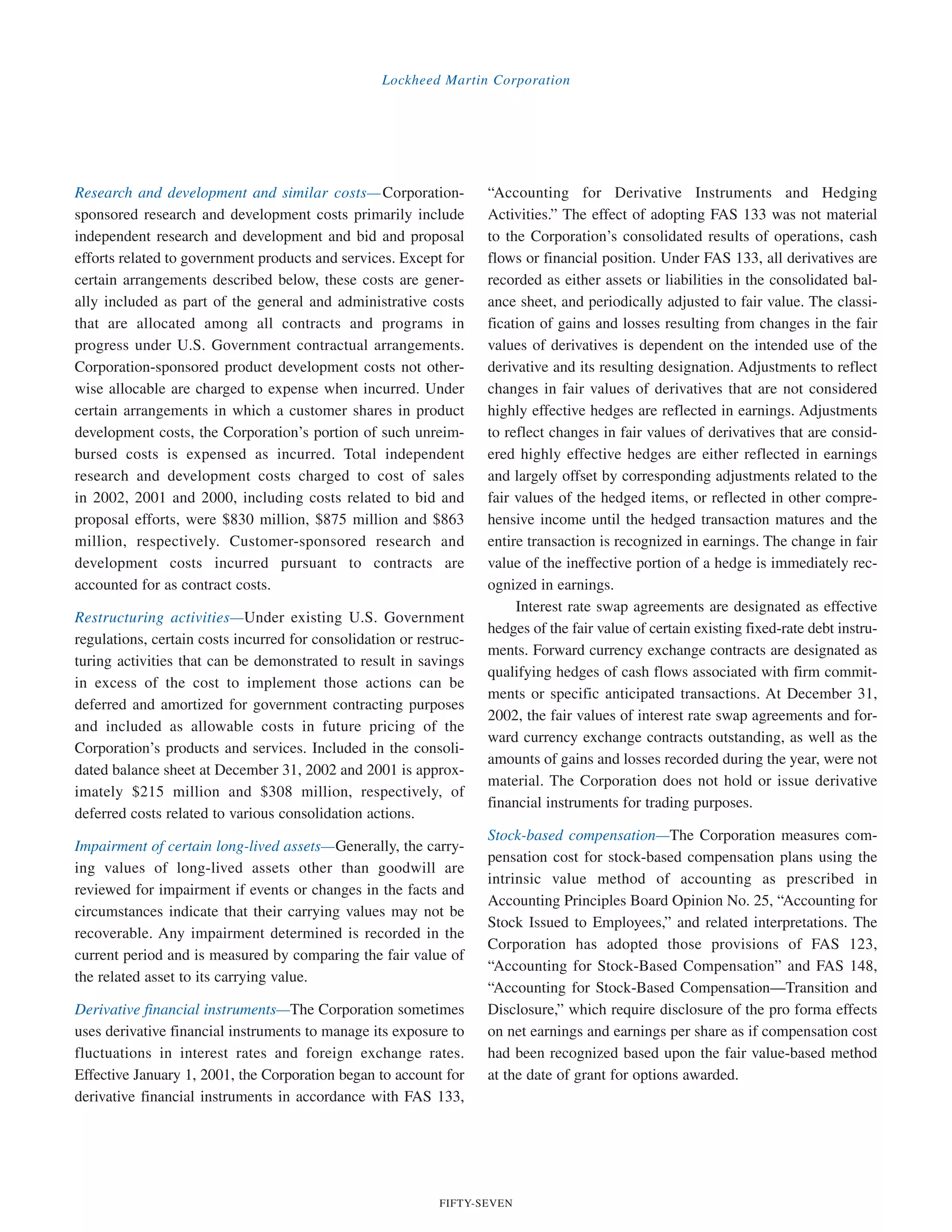 Lockheed Martin Corporation

Research and development and similar costs—Corporation-sponsored research and development costs primarily include independent research and development and bid and proposal efforts related to government products and services. Except for certain arrangements described below, these costs are generally included as part of the general and administrative costs that are allocated among all contracts and programs in progress under U.S. Government contractual arrangements. Corporation-sponsored product development costs not otherwise allocable are charged to expense when incurred. Under certain arrangements in which a customer shares in product development costs, the Corporation's portion of such unreimbursed costs is expensed as incurred. Total independent research and development costs charged to cost of sales in 2002, 2001 and 2000, including costs related to bid and proposal efforts, were \$830 million, \$875 million and \$863 million, respectively. Customer-sponsored research and development costs incurred pursuant to contracts are accounted for as contract costs.

Restructuring activities—Under existing U.S. Government regulations, certain costs incurred for consolidation or restructuring activities that can be demonstrated to result in savings in excess of the cost to implement those actions can be deferred and amortized for government contracting purposes and included as allowable costs in future pricing of the Corporation's products and services. Included in the consolidated balance sheet at December 31, 2002 and 2001 is approximately \$215 million and \$308 million, respectively, of deferred costs related to various consolidation actions.

Impairment of certain long-lived assets—Generally, the carrying values of long-lived assets other than goodwill are reviewed for impairment if events or changes in the facts and circumstances indicate that their carrying values may not be recoverable. Any impairment determined is recorded in the current period and is measured by comparing the fair value of the related asset to its carrying value.

Derivative financial instruments—The Corporation sometimes uses derivative financial instruments to manage its exposure to fluctuations in interest rates and foreign exchange rates. Effective January 1, 2001, the Corporation began to account for derivative financial instruments in accordance with FAS 133, "Accounting for Derivative Instruments and Hedging Activities." The effect of adopting FAS 133 was not material to the Corporation's consolidated results of operations, cash flows or financial position. Under FAS 133, all derivatives are recorded as either assets or liabilities in the consolidated balance sheet, and periodically adjusted to fair value. The classification of gains and losses resulting from changes in the fair values of derivatives is dependent on the intended use of the derivative and its resulting designation. Adjustments to reflect changes in fair values of derivatives that are not considered highly effective hedges are reflected in earnings. Adjustments to reflect changes in fair values of derivatives that are considered highly effective hedges are either reflected in earnings and largely offset by corresponding adjustments related to the fair values of the hedged items, or reflected in other comprehensive income until the hedged transaction matures and the entire transaction is recognized in earnings. The change in fair value of the ineffective portion of a hedge is immediately recognized in earnings.

Interest rate swap agreements are designated as effective hedges of the fair value of certain existing fixed-rate debt instruments. Forward currency exchange contracts are designated as qualifying hedges of cash flows associated with firm commitments or specific anticipated transactions. At December 31, 2002, the fair values of interest rate swap agreements and forward currency exchange contracts outstanding, as well as the amounts of gains and losses recorded during the year, were not material. The Corporation does not hold or issue derivative financial instruments for trading purposes.

Stock-based compensation—The Corporation measures compensation cost for stock-based compensation plans using the intrinsic value method of accounting as prescribed in Accounting Principles Board Opinion No. 25, "Accounting for Stock Issued to Employees," and related interpretations. The Corporation has adopted those provisions of FAS 123, "Accounting for Stock-Based Compensation" and FAS 148, "Accounting for Stock-Based Compensation—Transition and Disclosure," which require disclosure of the pro forma effects on net earnings and earnings per share as if compensation cost had been recognized based upon the fair value-based method at the date of grant for options awarded.

FIFTY-SEVEN